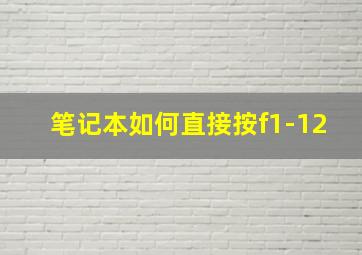 笔记本如何直接按f1-12